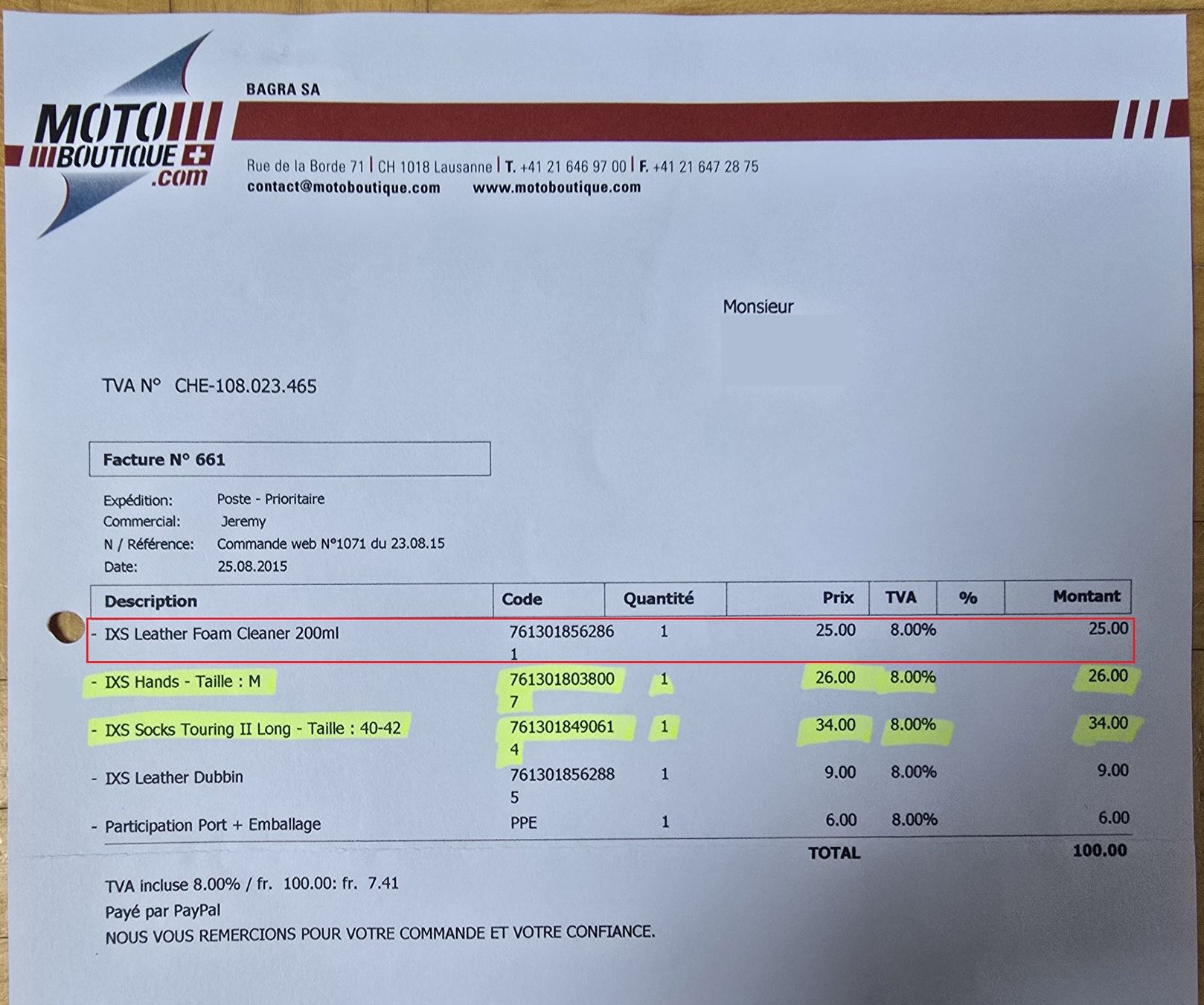 MOTO BOUTIQUE .com

BAGRA SA

Rue de la Borde 71 | CH 1018 Lausanne | T. +41 21 646 97 00 | F. +41 21 647 28 75
contact@motoboutique.com www.motoboutique.com

Monsieur

TVA N° CHE-108.023.465

Facture N° 661

Expédition: Poste - Prioritaire
Commercial: Jeremy
N / Référence: Commande web N°1071 du 23.08.15
Date: 25.08.2015

| Description | Code | Quantité | Prix | TVA | % | Montant |
|---|---|---|---|---|---|---|
| - IXS Leather Foam Cleaner 200ml | 7613018562861 | 1 | 25.00 | 8.00% | | 25.00 |
| - IXS Hands - Taille : M | 7613018038007 | 1 | 26.00 | 8.00% | | 26.00 |
| - IXS Socks Touring II Long - Taille : 40-42 | 7613018490614 | 1 | 34.00 | 8.00% | | 34.00 |
| - IXS Leather Dubbin | 7613018562885 | 1 | 9.00 | 8.00% | | 9.00 |
| - Participation Port + Emballage | PPE | 1 | 6.00 | 8.00% | | 6.00 |
| | | | TOTAL | | | 100.00 |

TVA incluse 8.00% / fr. 100.00: fr. 7.41
Payé par PayPal
NOUS VOUS REMERCIONS POUR VOTRE COMMANDE ET VOTRE CONFIANCE.